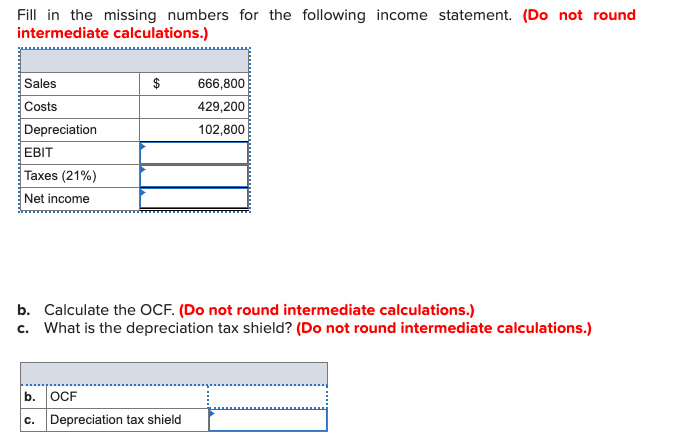 Fill in the missing numbers for the following income statement. (Do not round intermediate calculations.)

| | |
|---|---|
| Sales | $ 666,800 |
| Costs | 429,200 |
| Depreciation | 102,800 |
| EBIT | |
| Taxes (21%) | |
| Net income | |

b. Calculate the OCF. (Do not round intermediate calculations.)
c. What is the depreciation tax shield? (Do not round intermediate calculations.)

| | | |
|---|---|---|
| b. | OCF | |
| c. | Depreciation tax shield | |